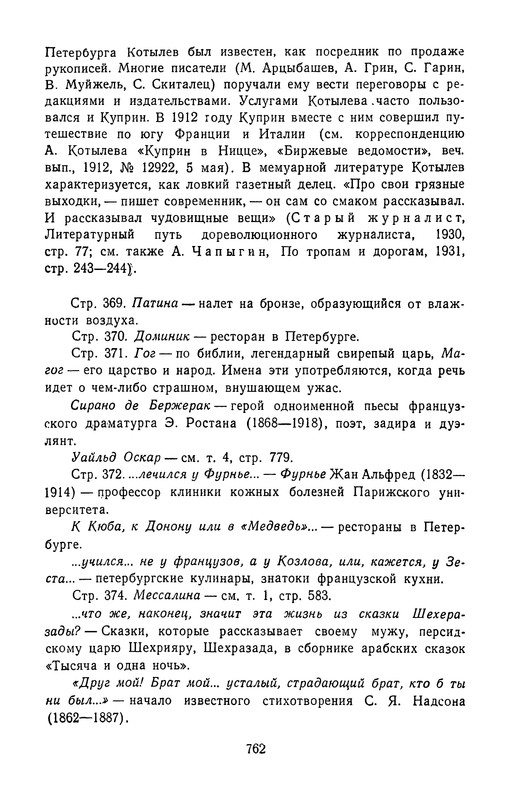 Петербурга Котылев был известен, как посредник по продаже рукописей. Многие писатели (М. Арцыбашев, А. Грин, С. Гарин, В. Муйжель, С. Скиталец) поручали ему вести переговоры с редакциями и издательствами. Услугами Котылева часто пользовался и Куприн. В 1912 году Куприн вместе с ним совершил путешествие по югу Франции и Италии (см. корреспонденцию А. Котылева «Куприн в Ницце», «Биржевые ведомости», веч. вып., 1912, № 12922, 5 мая). В мемуарной литературе Котылев характеризуется, как ловкий газетный делец. «Про свои грязные выходки, — пишет современник, — он сам со смаком рассказывал. И рассказывал чудовищные вещи» (Старый журналист, Литературный путь дореволюционного журналиста, 1930, стр. 77; см. также А. Чапыгин, По тропам и дорогам, 1931, стр. 243—244).

Стр. 369. Патина — налет на бронзе, образующийся от влажности воздуха.

Стр. 370. Доминик — ресторан в Петербурге.

Стр. 371. Гог — по библии, легендарный свирепый царь, Магог — его царство и народ. Имена эти употребляются, когда речь идет о чем-либо страшном, внушающем ужас.

Сирано де Бержерак — герой одноименной пьесы французского драматурга Э. Ростана (1868—1918), поэт, задира и дуэлянт.

Уайльд Оскар — см. т. 4, стр. 779.

Стр. 372. ...лечился у Фурнье... — Фурнье Жан Альфред (1832—1914) — профессор клиники кожных болезней Парижского университета.

К Кюба, к Донону или в «Медведь»... — рестораны в Петербурге.

...учился... не у французов, а у Козлова, или, кажется, у Зеста... — петербургские кулинары, знатоки французской кухни.

Стр. 374. Мессалина — см. т. 1, стр. 583.

...что же, наконец, значит эта жизнь из сказки Шехеразады? — Сказки, которые рассказывает своему мужу, персидскому царю Шехрияру, Шехразада, в сборнике арабских сказок «Тысяча и одна ночь».

«Друг мой! Брат мой... усталый, страдающий брат, кто б ты ни был...» — начало известного стихотворения С. Я. Надсона (1862—1887).

762